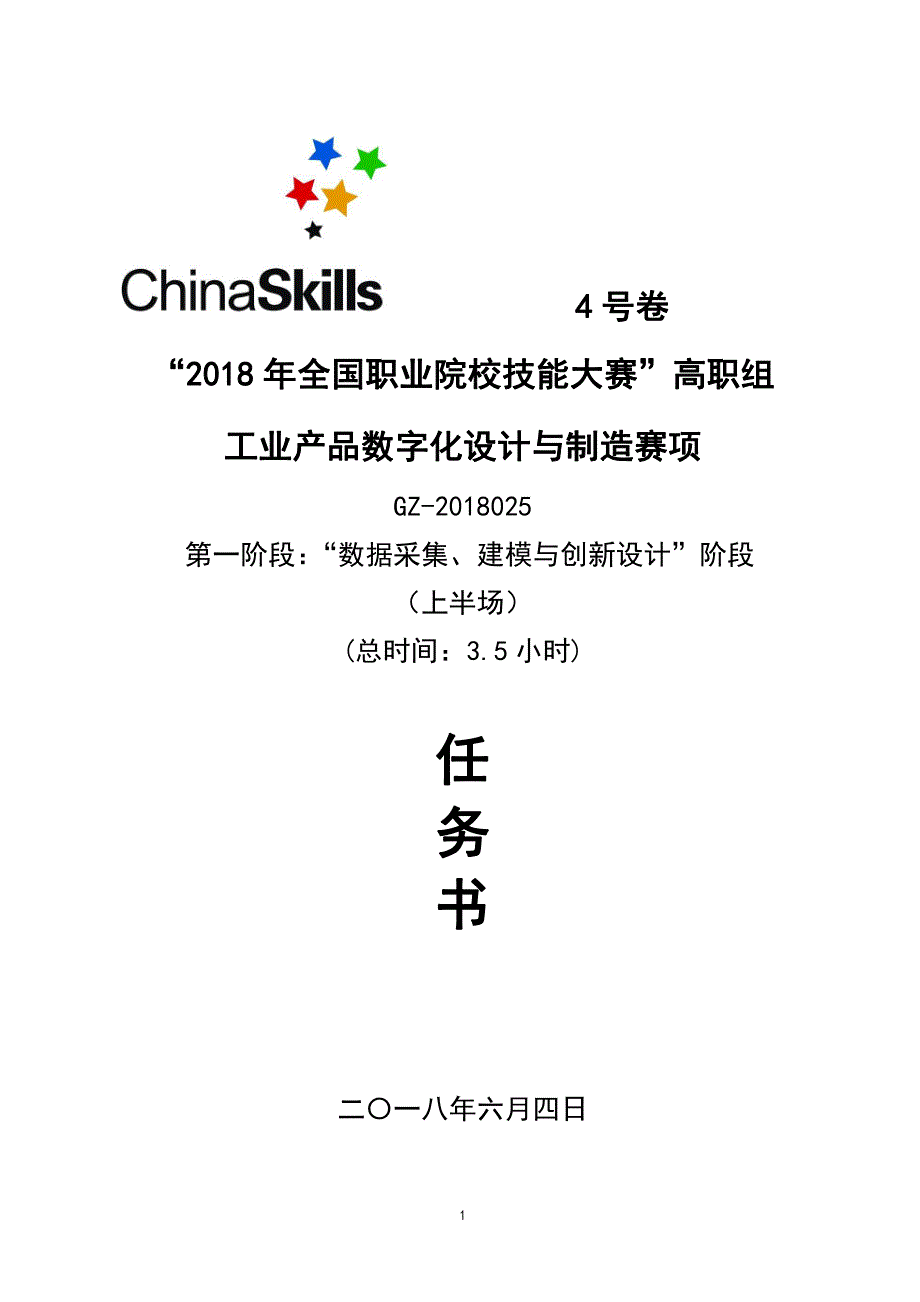 ChinaSkills

4 号卷

“2018 年全国职业院校技能大赛”高职组

工业产品数字化设计与制造赛项

GZ-2018025

第一阶段：“数据采集、建模与创新设计”阶段

（上半场）

（总时间：3.5 小时）

任

务

书

二〇一八年六月四日

1